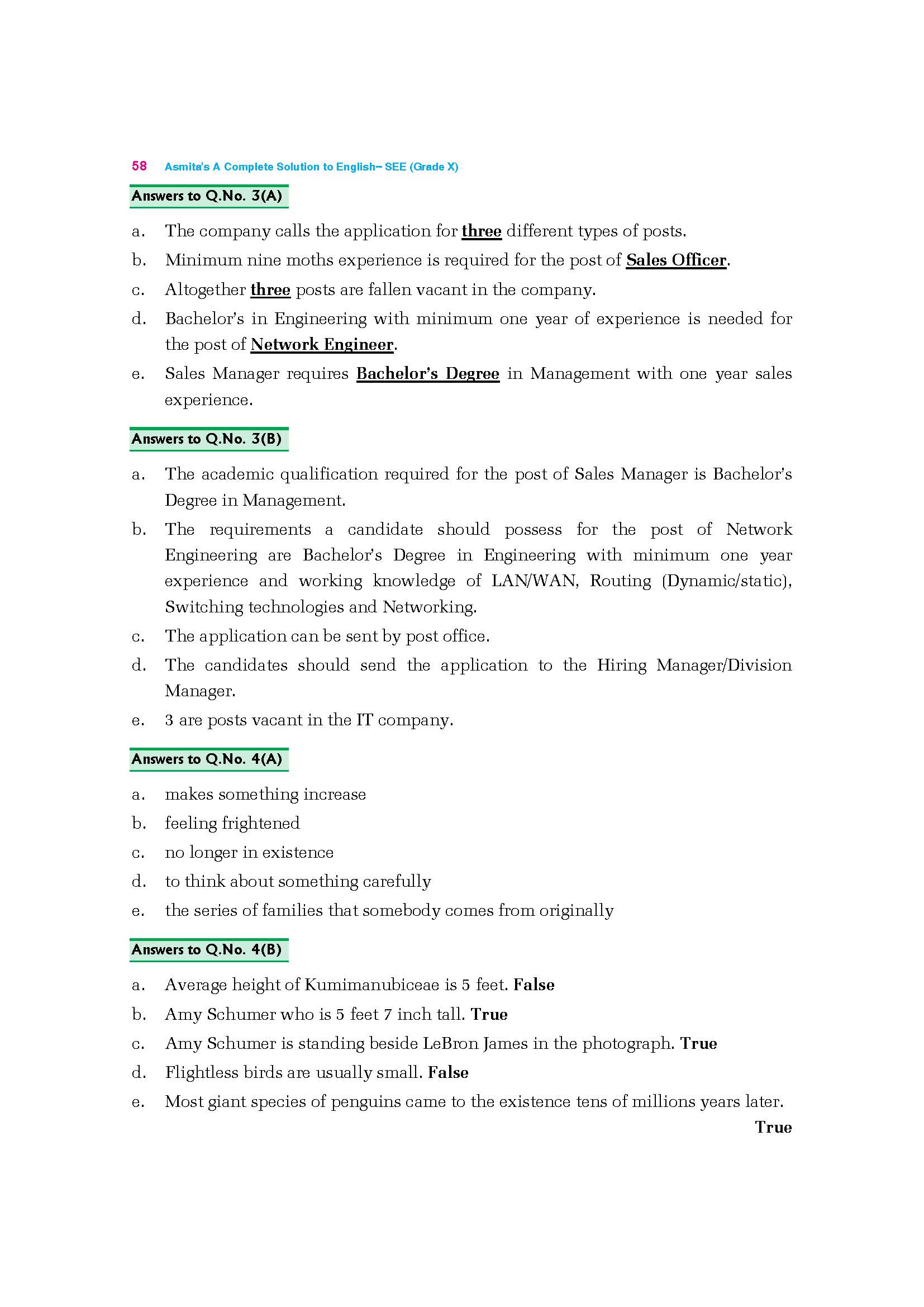 58 Asmita's A Complete Solution to English– SEE (Grade X)

Answers to Q.No. 3(A)

a. The company calls the application for three different types of posts.

b. Minimum nine moths experience is required for the post of Sales Officer.

c. Altogether three posts are fallen vacant in the company.

d. Bachelor's in Engineering with minimum one year of experience is needed for the post of Network Engineer.

e. Sales Manager requires Bachelor's Degree in Management with one year sales experience.

Answers to Q.No. 3(B)

a. The academic qualification required for the post of Sales Manager is Bachelor's Degree in Management.

b. The requirements a candidate should possess for the post of Network Engineering are Bachelor's Degree in Engineering with minimum one year experience and working knowledge of LAN/WAN, Routing (Dynamic/static), Switching technologies and Networking.

c. The application can be sent by post office.

d. The candidates should send the application to the Hiring Manager/Division Manager.

e. 3 are posts vacant in the IT company.

Answers to Q.No. 4(A)

a. makes something increase

b. feeling frightened

c. no longer in existence

d. to think about something carefully

e. the series of families that somebody comes from originally

Answers to Q.No. 4(B)

a. Average height of Kumimanubiceae is 5 feet. False

b. Amy Schumer who is 5 feet 7 inch tall. True

c. Amy Schumer is standing beside LeBron James in the photograph. True

d. Flightless birds are usually small. False

e. Most giant species of penguins came to the existence tens of millions years later. True